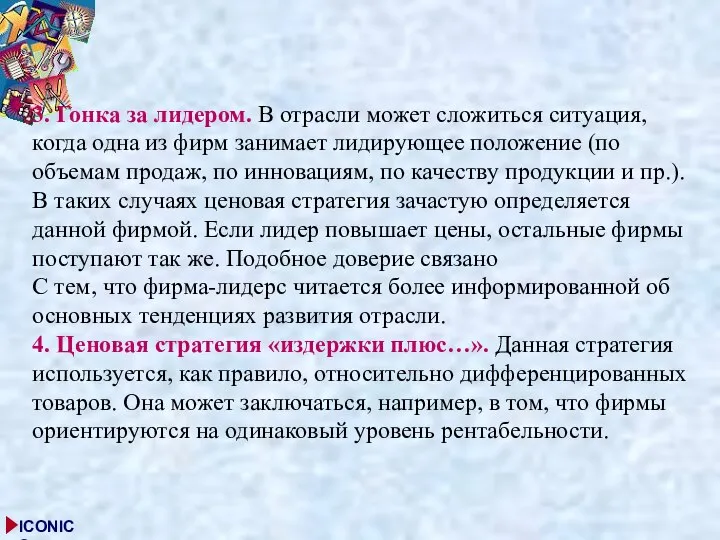 3. Гонка за лидером. В отрасли может сложиться ситуация, когда одна из фирм занимает лидирующее положение (по объемам продаж, по инновациям, по качеству продукции и пр.). В таких случаях ценовая стратегия зачастую определяется данной фирмой. Если лидер повышает цены, остальные фирмы поступают так же. Подобное доверие связано
С тем, что фирма-лидерс читается более информированной об основных тенденциях развития отрасли.
4. Ценовая стратегия «издержки плюс…». Данная стратегия используется, как правило, относительно дифференцированных товаров. Она может заключаться, например, в том, что фирмы ориентируются на одинаковый уровень рентабельности.

ICONIC